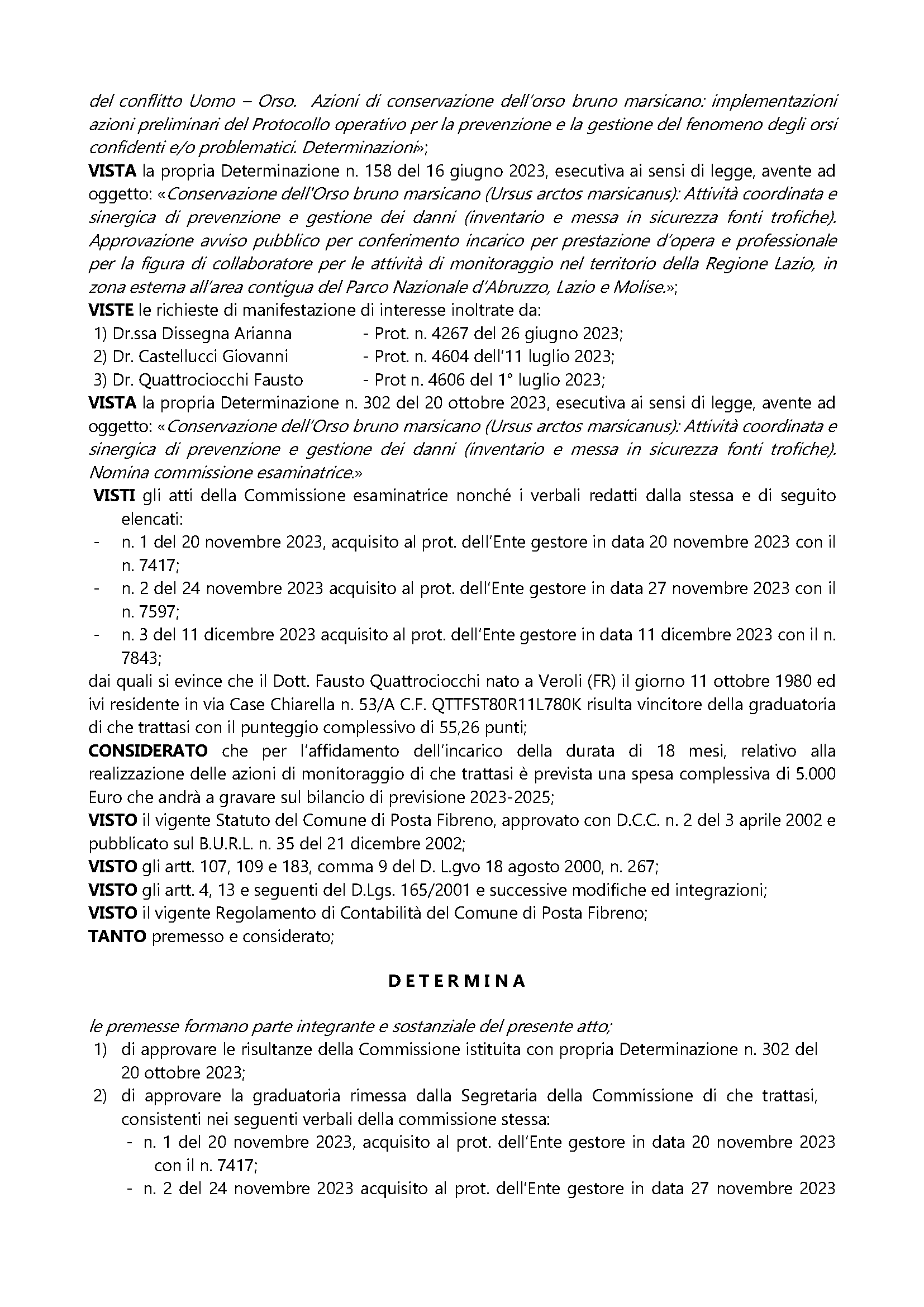 del conflitto Uomo – Orso. Azioni di conservazione dell'orso bruno marsicano: implementazioni azioni preliminari del Protocollo operativo per la prevenzione e la gestione del fenomeno degli orsi confidenti e/o problematici. Determinazioni»;

**VISTA** la propria Determinazione n. 158 del 16 giugno 2023, esecutiva ai sensi di legge, avente ad oggetto: «Conservazione dell'Orso bruno marsicano (Ursus arctos marsicanus): Attività coordinata e sinergica di prevenzione e gestione dei danni (inventario e messa in sicurezza fonti trofiche). Approvazione avviso pubblico per conferimento incarico per prestazione d'opera e professionale per la figura di collaboratore per le attività di monitoraggio nel territorio della Regione Lazio, in zona esterna all'area contigua del Parco Nazionale d'Abruzzo, Lazio e Molise.»;

**VISTE** le richieste di manifestazione di interesse inoltrate da:
1) Dr.ssa Dissegna Arianna - Prot. n. 4267 del 26 giugno 2023;
2) Dr. Castellucci Giovanni - Prot. n. 4604 dell'11 luglio 2023;
3) Dr. Quattrociocchi Fausto - Prot n. 4606 del 1° luglio 2023;

**VISTA** la propria Determinazione n. 302 del 20 ottobre 2023, esecutiva ai sensi di legge, avente ad oggetto: «Conservazione dell'Orso bruno marsicano (Ursus arctos marsicanus): Attività coordinata e sinergica di prevenzione e gestione dei danni (inventario e messa in sicurezza fonti trofiche). Nomina commissione esaminatrice.»

**VISTI** gli atti della Commissione esaminatrice nonché i verbali redatti dalla stessa e di seguito elencati:
- n. 1 del 20 novembre 2023, acquisito al prot. dell'Ente gestore in data 20 novembre 2023 con il n. 7417;
- n. 2 del 24 novembre 2023 acquisito al prot. dell'Ente gestore in data 27 novembre 2023 con il n. 7597;
- n. 3 del 11 dicembre 2023 acquisito al prot. dell'Ente gestore in data 11 dicembre 2023 con il n. 7843;

dai quali si evince che il Dott. Fausto Quattrociocchi nato a Veroli (FR) il giorno 11 ottobre 1980 ed ivi residente in via Case Chiarella n. 53/A C.F. QTTFST80R11L780K risulta vincitore della graduatoria di che trattasi con il punteggio complessivo di 55,26 punti;

**CONSIDERATO** che per l'affidamento dell'incarico della durata di 18 mesi, relativo alla realizzazione delle azioni di monitoraggio di che trattasi è prevista una spesa complessiva di 5.000 Euro che andrà a gravare sul bilancio di previsione 2023-2025;

**VISTO** il vigente Statuto del Comune di Posta Fibreno, approvato con D.C.C. n. 2 del 3 aprile 2002 e pubblicato sul B.U.R.L. n. 35 del 21 dicembre 2002;

**VISTO** gli artt. 107, 109 e 183, comma 9 del D. L.gvo 18 agosto 2000, n. 267;

**VISTO** gli artt. 4, 13 e seguenti del D.Lgs. 165/2001 e successive modifiche ed integrazioni;

**VISTO** il vigente Regolamento di Contabilità del Comune di Posta Fibreno;

**TANTO** premesso e considerato;

**D E T E R M I N A**

le premesse formano parte integrante e sostanziale del presente atto;
1) di approvare le risultanze della Commissione istituita con propria Determinazione n. 302 del 20 ottobre 2023;
2) di approvare la graduatoria rimessa dalla Segretaria della Commissione di che trattasi, consistenti nei seguenti verbali della commissione stessa:
- n. 1 del 20 novembre 2023, acquisito al prot. dell'Ente gestore in data 20 novembre 2023 con il n. 7417;
- n. 2 del 24 novembre 2023 acquisito al prot. dell'Ente gestore in data 27 novembre 2023